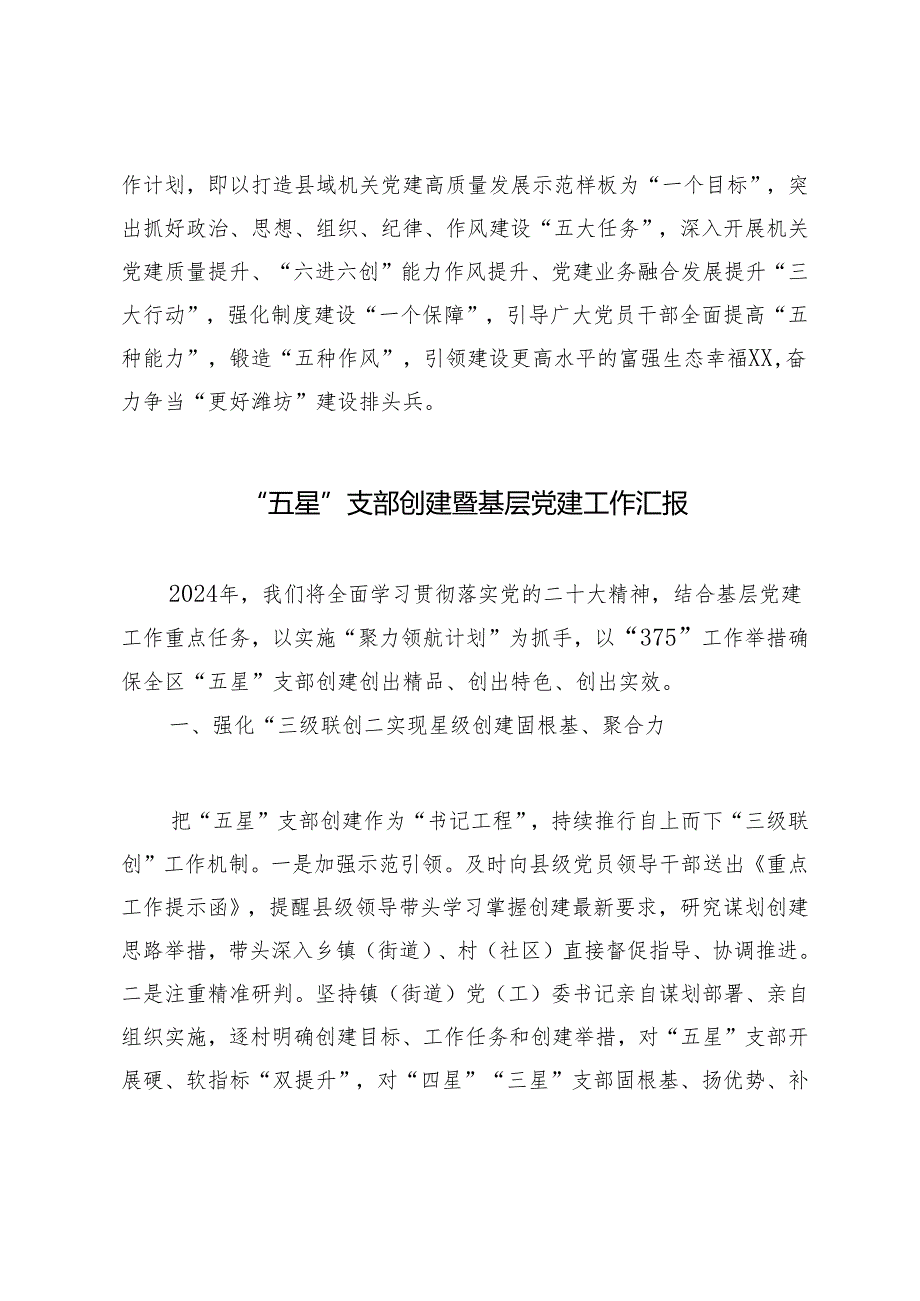 作计划，即以打造县域机关党建高质量发展示范样板为“一个目标”，突出抓好政治、思想、组织、纪律、作风建设“五大任务”，深入开展机关党建质量提升、“六进六创”能力作风提升、党建业务融合发展提升“三大行动”，强化制度建设“一个保障”，引导广大党员干部全面提高“五种能力”，锻造“五种作风”，引领建设更高水平的富强生态幸福XX，奋力争当“更好潍坊”建设排头兵。

“五星”支部创建暨基层党建工作汇报

2024年，我们将全面学习贯彻落实党的二十大精神，结合基层党建工作重点任务，以实施“聚力领航计划”为抓手，以“375”工作举措确保全区“五星”支部创建创出精品、创出特色、创出实效。

一、强化“三级联创二实现星级创建固根基、聚合力

把“五星”支部创建作为“书记工程”，持续推行自上而下“三级联创”工作机制。一是加强示范引领。及时向县级党员领导干部送出《重点工作提示函》，提醒县级领导带头学习掌握创建最新要求，研究谋划创建思路举措，带头深入乡镇（街道）、村（社区）直接督促指导、协调推进。二是注重精准研判。坚持镇（街道）党（工）委书记亲自谋划部署、亲自组织实施，逐村明确创建目标、工作任务和创建举措，对“五星”支部开展硬、软指标“双提升”，对“四星”“三星”支部固根基、扬优势、补